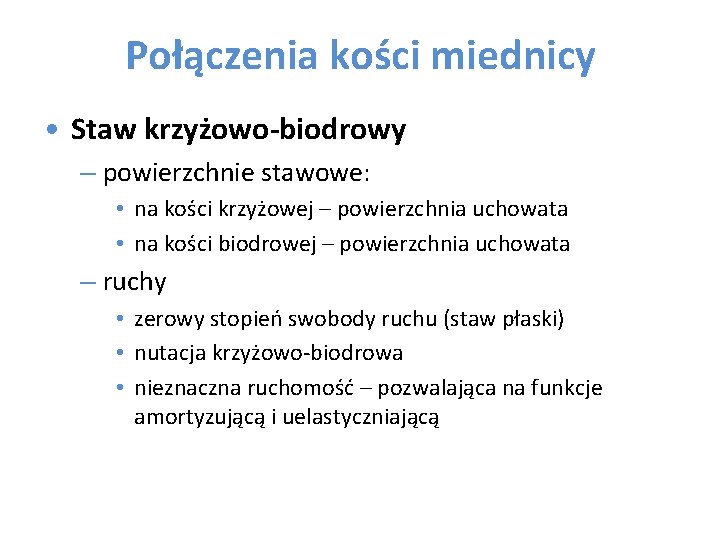 Połączenia kości miednicy

• Staw krzyżowo-biodrowy
– powierzchnie stawowe:
• na kości krzyżowej – powierzchnia uchowata
• na kości biodrowej – powierzchnia uchowata
– ruchy
• zerowy stopień swobody ruchu (staw płaski)
• nutacja krzyżowo-biodrowa
• nieznaczna ruchomość – pozwalająca na funkcje amortyzującą i uelastyczniającą